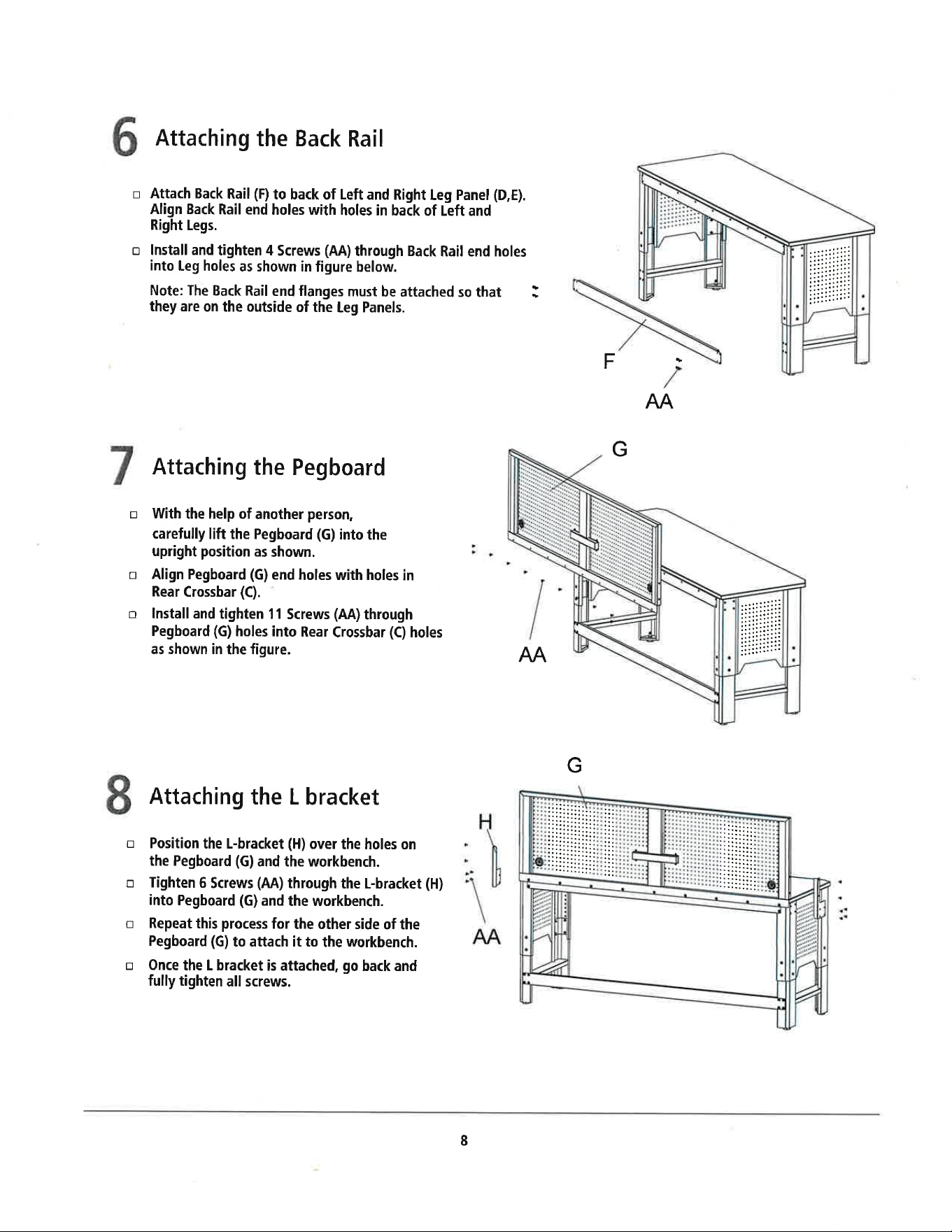 6 Attaching the Back Rail

☐ Attach Back Rail (F) to back of Left and Right Leg Panel (D,E). Align Back Rail end holes with holes in back of Left and Right Legs.

☐ Install and tighten 4 Screws (AA) through Back Rail end holes into Leg holes as shown in figure below.

Note: The Back Rail end flanges must be attached so that they are on the outside of the Leg Panels.

F

AA

7 Attaching the Pegboard

☐ With the help of another person, carefully lift the Pegboard (G) into the upright position as shown.

☐ Align Pegboard (G) end holes with holes in Rear Crossbar (C).

☐ Install and tighten 11 Screws (AA) through Pegboard (G) holes into Rear Crossbar (C) holes as shown in the figure.

G

AA

8 Attaching the L bracket

☐ Position the L-bracket (H) over the holes on the Pegboard (G) and the workbench.

☐ Tighten 6 Screws (AA) through the L-bracket (H) into Pegboard (G) and the workbench.

☐ Repeat this process for the other side of the Pegboard (G) to attach it to the workbench.

☐ Once the L bracket is attached, go back and fully tighten all screws.

G

H

AA

8